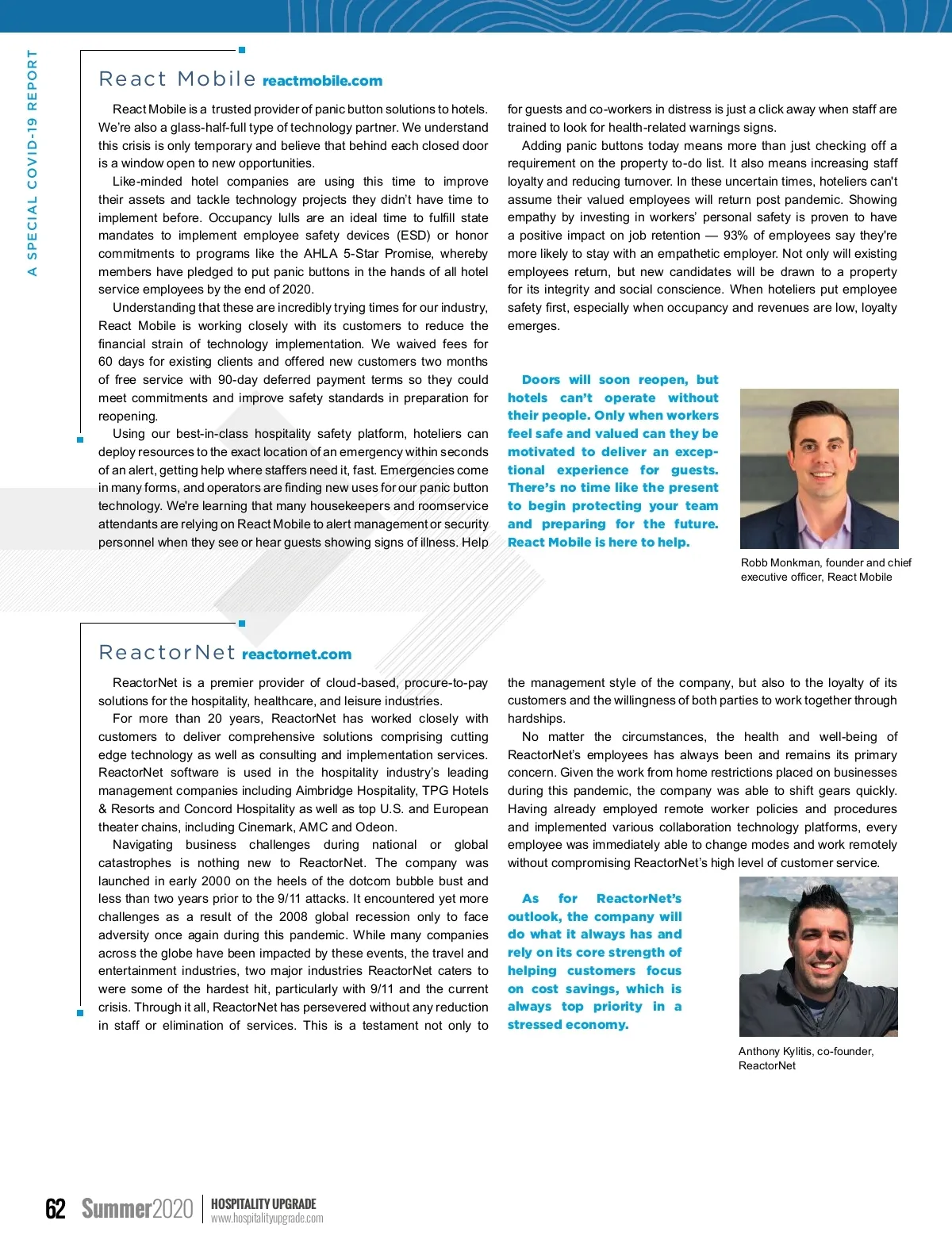 A SPECIAL COVID-19 REPORT

React Mobile reactmobile.com

React Mobile is a trusted provider of panic button solutions to hotels. We're also a glass-half-full type of technology partner. We understand this crisis is only temporary and believe that behind each closed door is a window open to new opportunities.

Like-minded hotel companies are using this time to improve their assets and tackle technology projects they didn't have time to implement before. Occupancy lulls are an ideal time to fulfill state mandates to implement employee safety devices (ESD) or honor commitments to programs like the AHLA 5-Star Promise, whereby members have pledged to put panic buttons in the hands of all hotel service employees by the end of 2020.

Understanding that these are incredibly trying times for our industry, React Mobile is working closely with its customers to reduce the financial strain of technology implementation. We waived fees for 60 days for existing clients and offered new customers two months of free service with 90-day deferred payment terms so they could meet commitments and improve safety standards in preparation for reopening.

Using our best-in-class hospitality safety platform, hoteliers can deploy resources to the exact location of an emergency within seconds of an alert, getting help where staffers need it, fast. Emergencies come in many forms, and operators are finding new uses for our panic button technology. We're learning that many housekeepers and roomservice attendants are relying on React Mobile to alert management or security personnel when they see or hear guests showing signs of illness. Help for guests and co-workers in distress is just a click away when staff are trained to look for health-related warnings signs.

Adding panic buttons today means more than just checking off a requirement on the property to-do list. It also means increasing staff loyalty and reducing turnover. In these uncertain times, hoteliers can't assume their valued employees will return post pandemic. Showing empathy by investing in workers' personal safety is proven to have a positive impact on job retention — 93% of employees say they're more likely to stay with an empathetic employer. Not only will existing employees return, but new candidates will be drawn to a property for its integrity and social conscience. When hoteliers put employee safety first, especially when occupancy and revenues are low, loyalty emerges.

Doors will soon reopen, but hotels can't operate without their people. Only when workers feel safe and valued can they be motivated to deliver an exceptional experience for guests. There's no time like the present to begin protecting your team and preparing for the future. React Mobile is here to help.

Robb Monkman, founder and chief executive officer, React Mobile

ReactorNet reactornet.com

ReactorNet is a premier provider of cloud-based, procure-to-pay solutions for the hospitality, healthcare, and leisure industries.

For more than 20 years, ReactorNet has worked closely with customers to deliver comprehensive solutions comprising cutting edge technology as well as consulting and implementation services. ReactorNet software is used in the hospitality industry's leading management companies including Aimbridge Hospitality, TPG Hotels & Resorts and Concord Hospitality as well as top U.S. and European theater chains, including Cinemark, AMC and Odeon.

Navigating business challenges during national or global catastrophes is nothing new to ReactorNet. The company was launched in early 2000 on the heels of the dotcom bubble bust and less than two years prior to the 9/11 attacks. It encountered yet more challenges as a result of the 2008 global recession only to face adversity once again during this pandemic. While many companies across the globe have been impacted by these events, the travel and entertainment industries, two major industries ReactorNet caters to were some of the hardest hit, particularly with 9/11 and the current crisis. Through it all, ReactorNet has persevered without any reduction in staff or elimination of services. This is a testament not only to the management style of the company, but also to the loyalty of its customers and the willingness of both parties to work together through hardships.

No matter the circumstances, the health and well-being of ReactorNet's employees has always been and remains its primary concern. Given the work from home restrictions placed on businesses during this pandemic, the company was able to shift gears quickly. Having already employed remote worker policies and procedures and implemented various collaboration technology platforms, every employee was immediately able to change modes and work remotely without compromising ReactorNet's high level of customer service.

As for ReactorNet's outlook, the company will do what it always has and rely on its core strength of helping customers focus on cost savings, which is always top priority in a stressed economy.

Anthony Kylitis, co-founder, ReactorNet

62 Summer2020 HOSPITALITY UPGRADE www.hospitalityupgrade.com